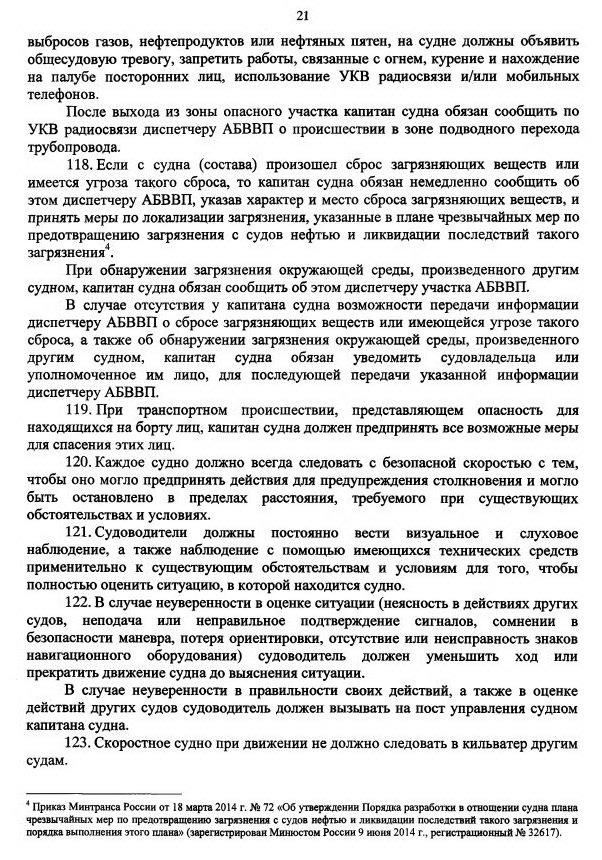 21

выбросов газов, нефтепродуктов или нефтяных пятен, на судне должны объявить общесудовую тревогу, запретить работы, связанные с огнем, курение и нахождение на палубе посторонних лиц, использование УКВ радиосвязи и/или мобильных телефонов.

После выхода из зоны опасного участка капитан судна обязан сообщить по УКВ радиосвязи диспетчеру АБВВП о происшествии в зоне подводного перехода трубопровода.

118. Если с судна (состава) произошел сброс загрязняющих веществ или имеется угроза такого сброса, то капитан судна обязан немедленно сообщить об этом диспетчеру АБВВП, указав характер и место сброса загрязняющих веществ, и принять меры по локализации загрязнения, указанные в плане чрезвычайных мер по предотвращению загрязнения с судов нефтью и ликвидации последствий такого загрязнения$^4$.

При обнаружении загрязнения окружающей среды, произведенного другим судном, капитан судна обязан сообщить об этом диспетчеру участка АБВВП.

В случае отсутствия у капитана судна возможности передачи информации диспетчеру АБВВП о сбросе загрязняющих веществ или имеющейся угрозе такого сброса, а также об обнаружении загрязнения окружающей среды, произведенного другим судном, капитан судна обязан уведомить судовладельца или уполномоченное им лицо, для последующей передачи указанной информации диспетчеру АБВВП.

119. При транспортном происшествии, представляющем опасность для находящихся на борту лиц, капитан судна должен предпринять все возможные меры для спасения этих лиц.

120. Каждое судно должно всегда следовать с безопасной скоростью с тем, чтобы оно могло предпринять действия для предупреждения столкновения и могло быть остановлено в пределах расстояния, требуемого при существующих обстоятельствах и условиях.

121. Судоводители должны постоянно вести визуальное и слуховое наблюдение, а также наблюдение с помощью имеющихся технических средств применительно к существующим обстоятельствам и условиям для того, чтобы полностью оценить ситуацию, в которой находится судно.

122. В случае неуверенности в оценке ситуации (неясность в действиях других судов, неподача или неправильное подтверждение сигналов, сомнении в безопасности маневра, потеря ориентировки, отсутствие или неисправность знаков навигационного оборудования) судоводитель должен уменьшить ход или прекратить движение судна до выяснения ситуации.

В случае неуверенности в правильности своих действий, а также в оценке действий других судов судоводитель должен вызывать на пост управления судном капитана судна.

123. Скоростное судно при движении не должно следовать в кильватер другим судам.

$^4$ Приказ Минтранса России от 18 марта 2014 г. № 72 «Об утверждении Порядка разработки в отношении судна плана чрезвычайных мер по предотвращению загрязнения с судов нефтью и ликвидации последствий такого загрязнения и порядка выполнения этого плана» (зарегистрирован Минюстом России 9 июня 2014 г., регистрационный № 32617).